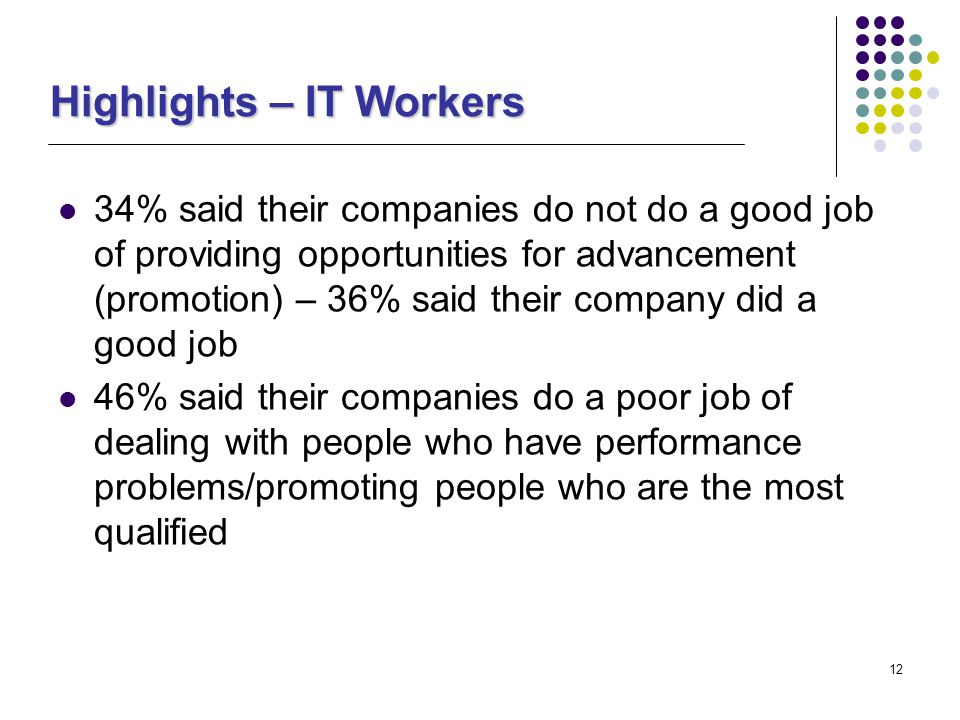 Highlights – IT Workers

- 34% said their companies do not do a good job of providing opportunities for advancement (promotion) – 36% said their company did a good job
- 46% said their companies do a poor job of dealing with people who have performance problems/promoting people who are the most qualified

12